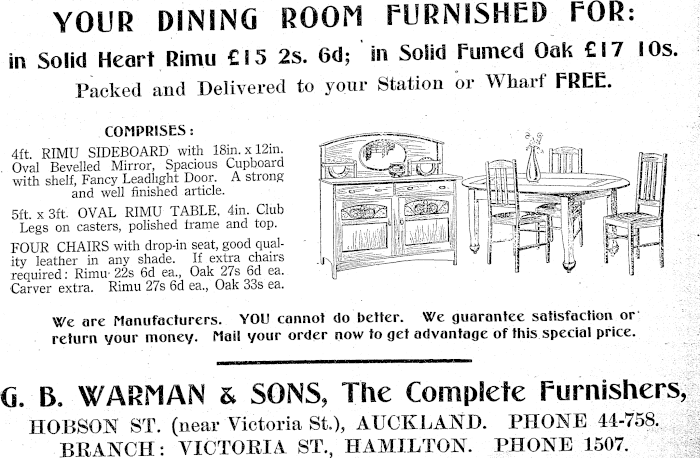 YOUR DINING ROOM FURNISHED FOR:

in Solid Heart Rimu £15 2s. 6d; in Solid Fumed Oak £17 10s.

Packed and Delivered to your Station or Wharf FREE.

COMPRISES:

4ft. RIMU SIDEBOARD with 18in. x 12in. Oval Bevelled Mirror, Spacious Cupboard with shelf, Fancy Leadlight Door. A strong and well finished article.

5ft. x 3ft. OVAL RIMU TABLE, 4in. Club Legs on casters, polished frame and top.

FOUR CHAIRS with drop-in seat, good quality leather in any shade. If extra chairs required: Rimu 22s 6d ea., Oak 27s 6d ea. Carver extra. Rimu 27s 6d ea., Oak 33s ea.

We are Manufacturers. YOU cannot do better. We guarantee satisfaction or return your money. Mail your order now to get advantage of this special price.

G. B. WARMAN & SONS, The Complete Furnishers,

HOBSON ST. (near Victoria St.), AUCKLAND. PHONE 44-758.

BRANCH: VICTORIA ST., HAMILTON. PHONE 1507.